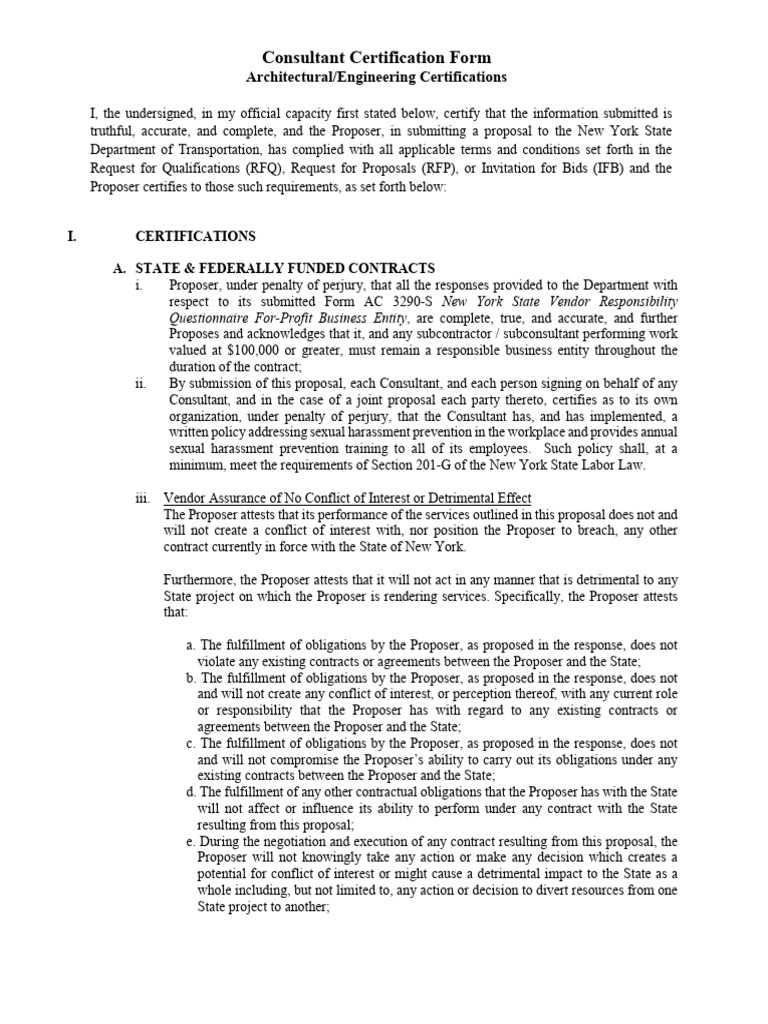 Consultant Certification Form
Architectural/Engineering Certifications

I, the undersigned, in my official capacity first stated below, certify that the information submitted is truthful, accurate, and complete, and the Proposer, in submitting a proposal to the New York State Department of Transportation, has complied with all applicable terms and conditions set forth in the Request for Qualifications (RFQ), Request for Proposals (RFP), or Invitation for Bids (IFB) and the Proposer certifies to those such requirements, as set forth below:

I. CERTIFICATIONS

A. STATE & FEDERALLY FUNDED CONTRACTS

i. Proposer, under penalty of perjury, that all the responses provided to the Department with respect to its submitted Form AC 3290-S New York State Vendor Responsibility Questionnaire For-Profit Business Entity, are complete, true, and accurate, and further Proposes and acknowledges that it, and any subcontractor / subconsultant performing work valued at $100,000 or greater, must remain a responsible business entity throughout the duration of the contract;

ii. By submission of this proposal, each Consultant, and each person signing on behalf of any Consultant, and in the case of a joint proposal each party thereto, certifies as to its own organization, under penalty of perjury, that the Consultant has, and has implemented, a written policy addressing sexual harassment prevention in the workplace and provides annual sexual harassment prevention training to all of its employees. Such policy shall, at a minimum, meet the requirements of Section 201-G of the New York State Labor Law.

iii. Vendor Assurance of No Conflict of Interest or Detrimental Effect
The Proposer attests that its performance of the services outlined in this proposal does not and will not create a conflict of interest with, nor position the Proposer to breach, any other contract currently in force with the State of New York.

Furthermore, the Proposer attests that it will not act in any manner that is detrimental to any State project on which the Proposer is rendering services. Specifically, the Proposer attests that:

a. The fulfillment of obligations by the Proposer, as proposed in the response, does not violate any existing contracts or agreements between the Proposer and the State;
b. The fulfillment of obligations by the Proposer, as proposed in the response, does not and will not create any conflict of interest, or perception thereof, with any current role or responsibility that the Proposer has with regard to any existing contracts or agreements between the Proposer and the State;
c. The fulfillment of obligations by the Proposer, as proposed in the response, does not and will not compromise the Proposer's ability to carry out its obligations under any existing contracts between the Proposer and the State;
d. The fulfillment of any other contractual obligations that the Proposer has with the State will not affect or influence its ability to perform under any contract with the State resulting from this proposal;
e. During the negotiation and execution of any contract resulting from this proposal, the Proposer will not knowingly take any action or make any decision which creates a potential for conflict of interest or might cause a detrimental impact to the State as a whole including, but not limited to, any action or decision to divert resources from one State project to another;